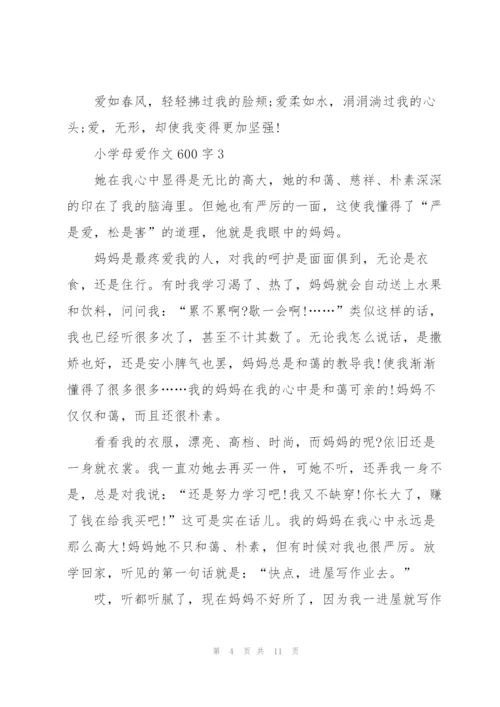 爱如春风，轻轻拂过我的脸颊;爱柔如水，涓涓淌过我的心头;爱，无形，却使我变得更加坚强!

小学母爱作文600字3

她在我心中显得是无比的高大，她的和蔼、慈祥、朴素深深的印在了我的脑海里。但她也有严厉的一面，这使我懂得了“严是爱，松是害”的道理，他就是我眼中的妈妈。

妈妈是最疼爱我的人，对我的呵护是面面俱到，无论是衣食，还是住行。有时我学习渴了、热了，妈妈就会自动送上水果和饮料，问问我：“累不累啊?歇一会啊!……”类似这样的话，我也已经听很多次了，甚至不计其数了。无论我怎么说话，是撒娇也好，还是安小脾气也罢，妈妈总是和蔼的教导我!使我渐渐懂得了很多很多……我的妈妈在我的心中是和蔼可亲的!妈妈不仅仅和蔼，而且还很朴素。

看看我的衣服，漂亮、高档、时尚，而妈妈的呢?依旧还是一身就衣裳。我一直劝她去再买一件，可她不听，还弄我一身不是，总是对我说：“还是努力学习吧!我又不缺穿!你长大了，赚了钱在给我买吧!”这可是实在话儿。我的妈妈在我心中永远是那么高大!妈妈她不只和蔼、朴素，但有时候对我也很严厉。放学回家，听见的第一句话就是：“快点，进屋写作业去。”

哎，听都听腻了，现在妈妈不好所了，因为我一进屋就写作

第 4 页 共 11 页